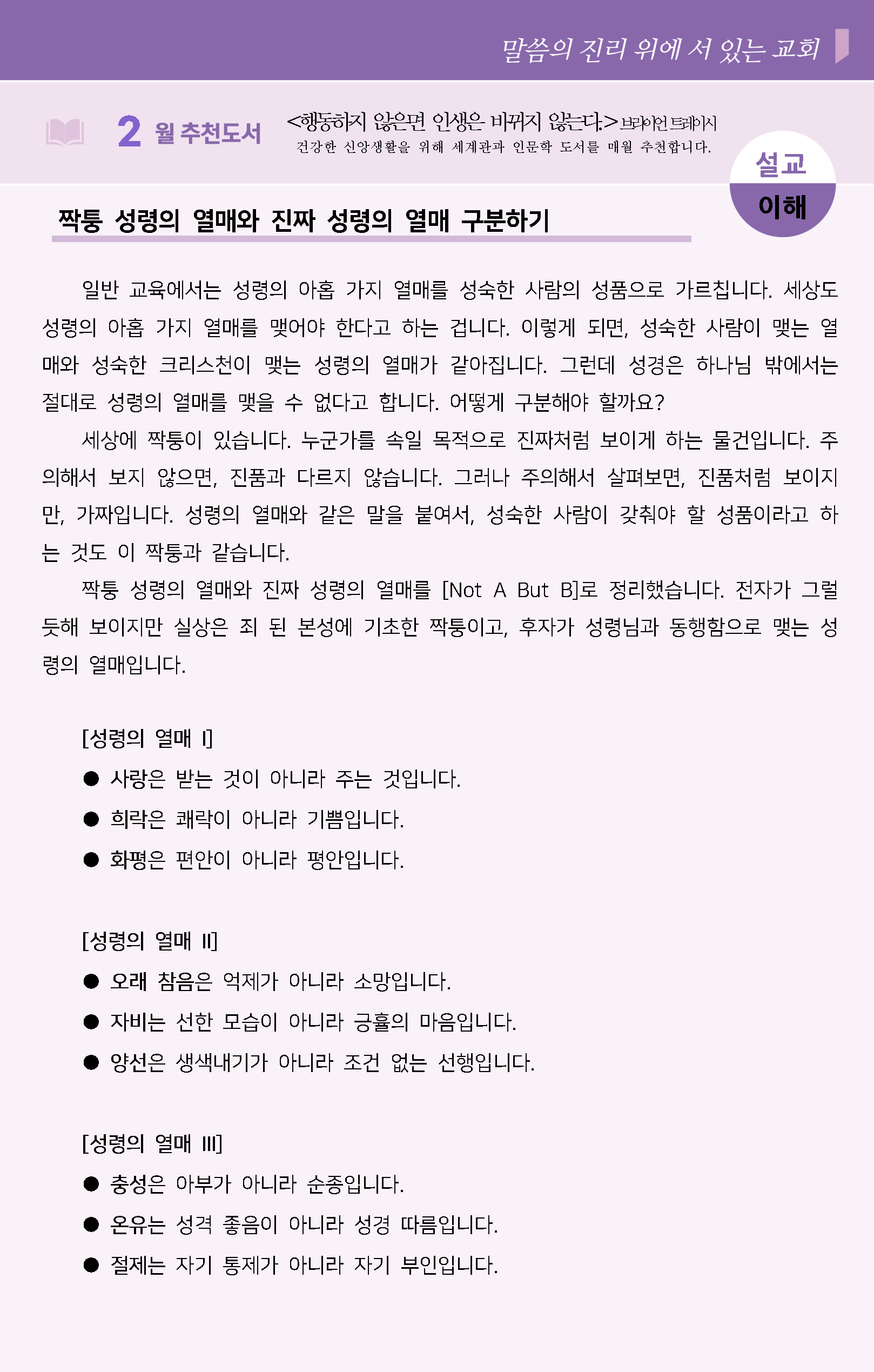 말씀의 진리 위에 서 있는 교회

2 월 추천도서 <행동하지 않으면 인생은 바뀌지 않는다.> 브라이언 트레이시
건강한 신앙생활을 위해 세계관과 인문학 도서를 매월 추천합니다.

설교 이해

짝퉁 성령의 열매와 진짜 성령의 열매 구분하기

일반 교육에서는 성령의 아홉 가지 열매를 성숙한 사람의 성품으로 가르칩니다. 세상도 성령의 아홉 가지 열매를 맺어야 한다고 하는 겁니다. 이렇게 되면, 성숙한 사람이 맺는 열매와 성숙한 크리스천이 맺는 성령의 열매가 같아집니다. 그런데 성경은 하나님 밖에서는 절대로 성령의 열매를 맺을 수 없다고 합니다. 어떻게 구분해야 할까요?

세상에 짝퉁이 있습니다. 누군가를 속일 목적으로 진짜처럼 보이게 하는 물건입니다. 주의해서 보지 않으면, 진품과 다르지 않습니다. 그러나 주의해서 살펴보면, 진품처럼 보이지만, 가짜입니다. 성령의 열매와 같은 말을 붙여서, 성숙한 사람이 갖춰야 할 성품이라고 하는 것도 이 짝퉁과 같습니다.

짝퉁 성령의 열매와 진짜 성령의 열매를 [Not A But B]로 정리했습니다. 전자가 그럴듯해 보이지만 실상은 죄 된 본성에 기초한 짝퉁이고, 후자가 성령님과 동행함으로 맺는 성령의 열매입니다.

[성령의 열매 I]
● 사랑은 받는 것이 아니라 주는 것입니다.
● 희락은 쾌락이 아니라 기쁨입니다.
● 화평은 편안이 아니라 평안입니다.

[성령의 열매 II]
● 오래 참음은 억제가 아니라 소망입니다.
● 자비는 선한 모습이 아니라 긍휼의 마음입니다.
● 양선은 생색내기가 아니라 조건 없는 선행입니다.

[성령의 열매 III]
● 충성은 아부가 아니라 순종입니다.
● 온유는 성격 좋음이 아니라 성경 따름입니다.
● 절제는 자기 통제가 아니라 자기 부인입니다.